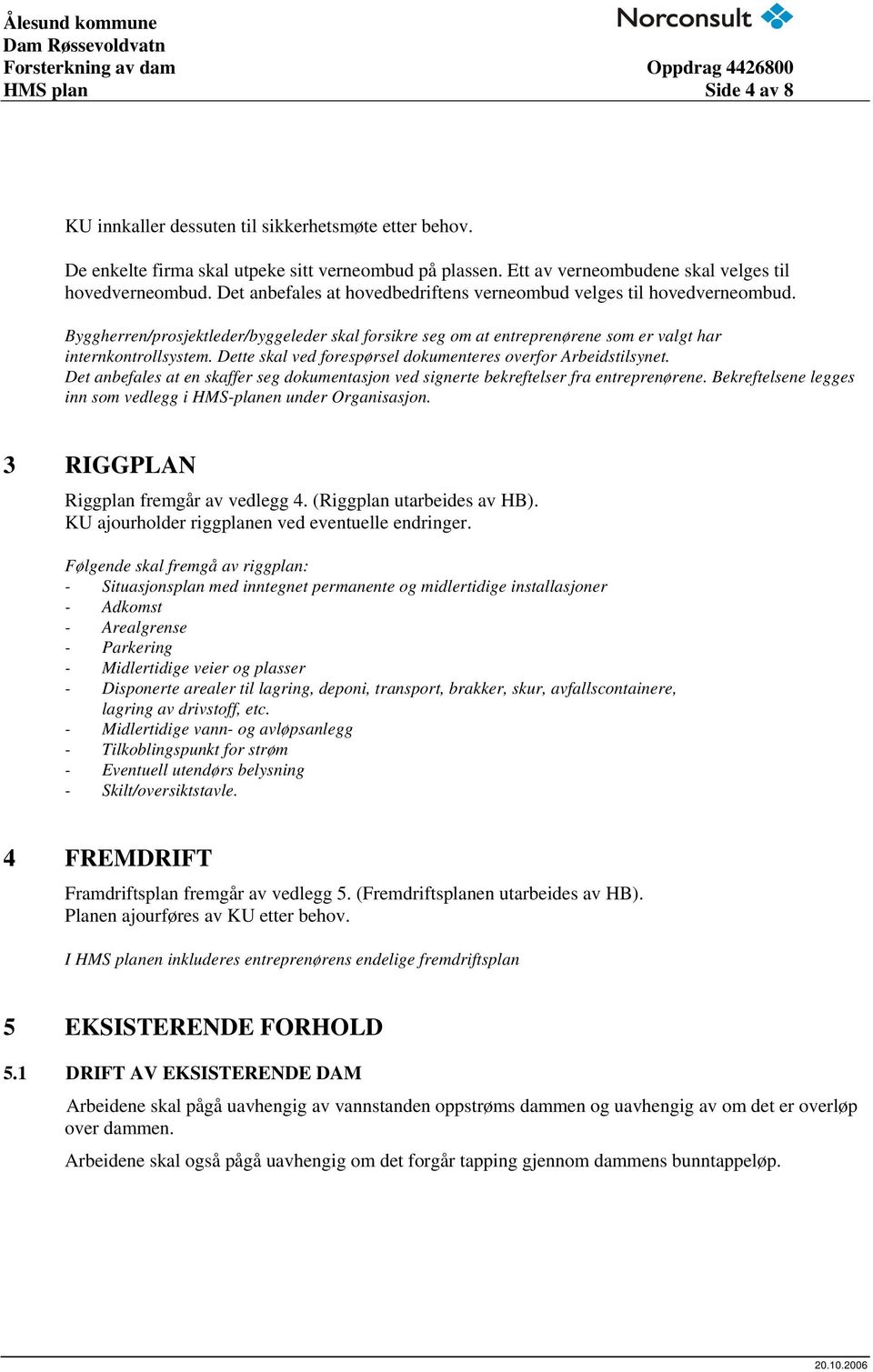 Ålesund kommune
Dam Røssevoldvatn
Forsterkning av dam
HMS plan

Norconsult

Oppdrag 4426800
Side 4 av 8

KU innkaller dessuten til sikkerhetsmøte etter behov.

De enkelte firma skal utpeke sitt verneombud på plassen. Ett av verneombudene skal velges til hovedverneombud. Det anbefales at hovedbedriftens verneombud velges til hovedverneombud.

Byggherren/prosjektleder/byggeleder skal forsikre seg om at entreprenørene som er valgt har internkontrollsystem. Dette skal ved forespørsel dokumenteres overfor Arbeidstilsynet.
Det anbefales at en skaffer seg dokumentasjon ved signerte bekreftelser fra entreprenørene. Bekreftelsene legges inn som vedlegg i HMS-planen under Organisasjon.

3 RIGGPLAN

Riggplan fremgår av vedlegg 4. (Riggplan utarbeides av HB).
KU ajourholder riggplanen ved eventuelle endringer.

Følgende skal fremgå av riggplan:
- Situasjonsplan med inntegnet permanente og midlertidige installasjoner
- Adkomst
- Arealgrense
- Parkering
- Midlertidige veier og plasser
- Disponerte arealer til lagring, deponi, transport, brakker, skur, avfallscontainere, lagring av drivstoff, etc.
- Midlertidige vann- og avløpsanlegg
- Tilkoblingspunkt for strøm
- Eventuell utendørs belysning
- Skilt/oversiktstavle.

4 FREMDRIFT

Framdriftsplan fremgår av vedlegg 5. (Fremdriftsplanen utarbeides av HB).
Planen ajourføres av KU etter behov.

I HMS planen inkluderes entreprenørens endelige fremdriftsplan

5 EKSISTERENDE FORHOLD

5.1 DRIFT AV EKSISTERENDE DAM

Arbeidene skal pågå uavhengig av vannstanden oppstrøms dammen og uavhengig av om det er overløp over dammen.

Arbeidene skal også pågå uavhengig om det forgår tapping gjennom dammens bunntappeløp.

20.10.2006